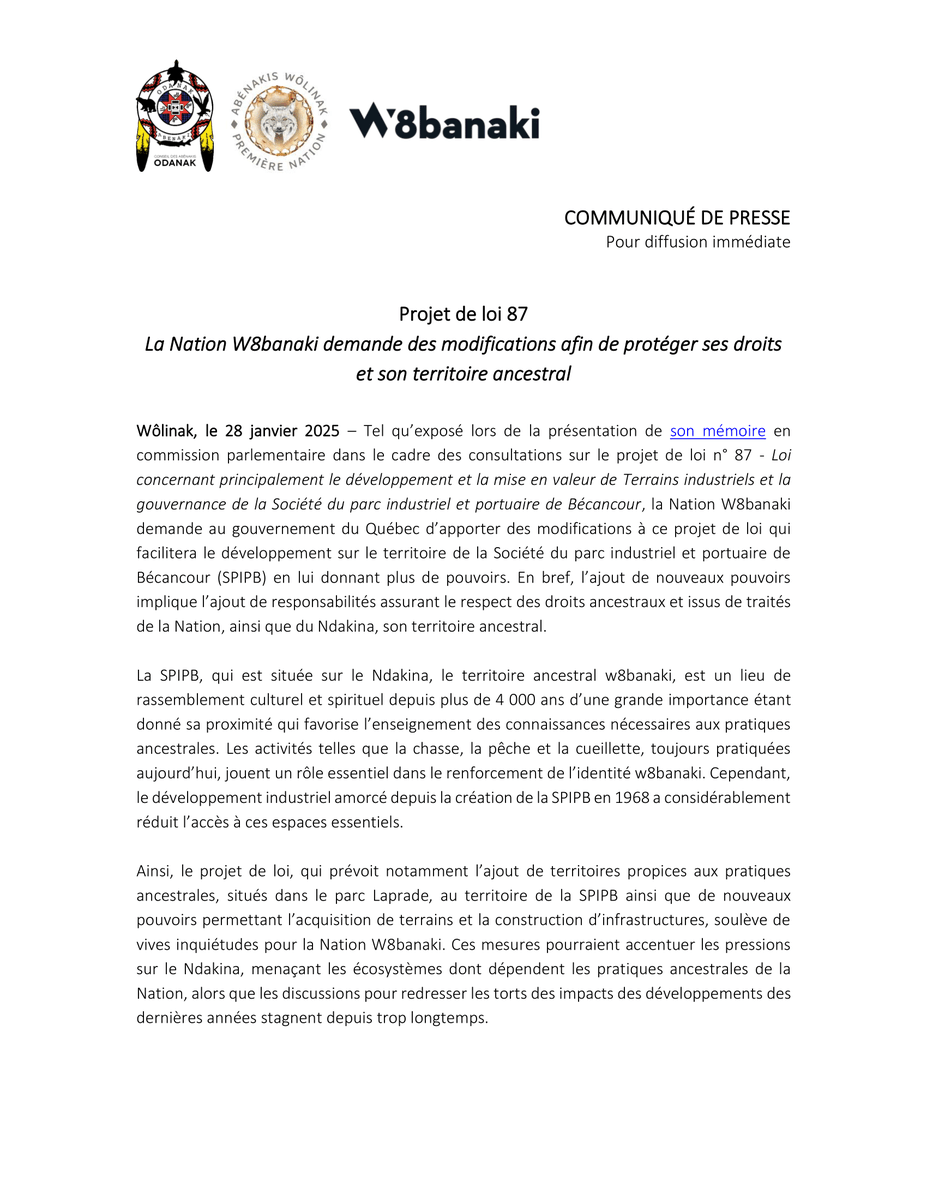 ODANAK

ABÉNAKIS WÔLINAK PREMIÈRE NATION

W8banaki

COMMUNIQUÉ DE PRESSE
Pour diffusion immédiate

Projet de loi 87
La Nation W8banaki demande des modifications afin de protéger ses droits et son territoire ancestral

Wôlinak, le 28 janvier 2025 – Tel qu'exposé lors de la présentation de son mémoire en commission parlementaire dans le cadre des consultations sur le projet de loi n° 87 - Loi concernant principalement le développement et la mise en valeur de Terrains industriels et la gouvernance de la Société du parc industriel et portuaire de Bécancour, la Nation W8banaki demande au gouvernement du Québec d'apporter des modifications à ce projet de loi qui facilitera le développement sur le territoire de la Société du parc industriel et portuaire de Bécancour (SPIPB) en lui donnant plus de pouvoirs. En bref, l'ajout de nouveaux pouvoirs implique l'ajout de responsabilités assurant le respect des droits ancestraux et issus de traités de la Nation, ainsi que du Ndakina, son territoire ancestral.

La SPIPB, qui est située sur le Ndakina, le territoire ancestral w8banaki, est un lieu de rassemblement culturel et spirituel depuis plus de 4 000 ans d'une grande importance étant donné sa proximité qui favorise l'enseignement des connaissances nécessaires aux pratiques ancestrales. Les activités telles que la chasse, la pêche et la cueillette, toujours pratiquées aujourd'hui, jouent un rôle essentiel dans le renforcement de l'identité w8banaki. Cependant, le développement industriel amorcé depuis la création de la SPIPB en 1968 a considérablement réduit l'accès à ces espaces essentiels.

Ainsi, le projet de loi, qui prévoit notamment l'ajout de territoires propices aux pratiques ancestrales, situés dans le parc Laprade, au territoire de la SPIPB ainsi que de nouveaux pouvoirs permettant l'acquisition de terrains et la construction d'infrastructures, soulève de vives inquiétudes pour la Nation W8banaki. Ces mesures pourraient accentuer les pressions sur le Ndakina, menaçant les écosystèmes dont dépendent les pratiques ancestrales de la Nation, alors que les discussions pour redresser les torts des impacts des développements des dernières années stagnent depuis trop longtemps.